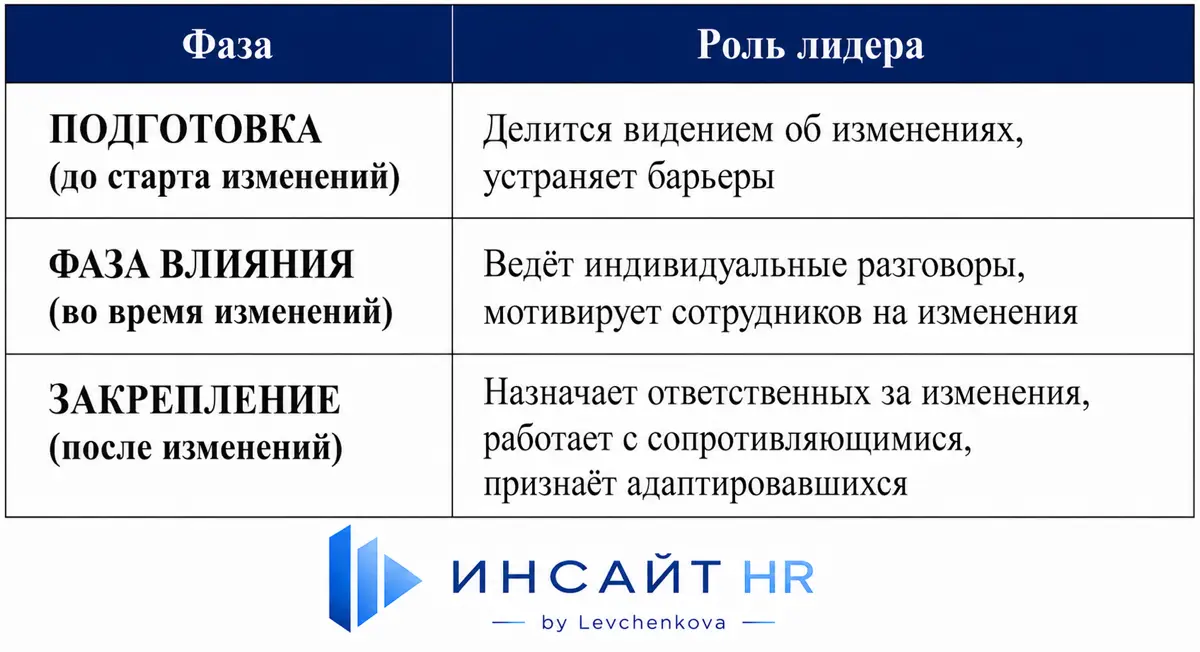 | Фаза | Роль лидера |
|---|---|
| ПОДГОТОВКА (до старта изменений) | Делится видением об изменениях, устраняет барьеры |
| ФАЗА ВЛИЯНИЯ (во время изменений) | Ведёт индивидуальные разговоры, мотивирует сотрудников на изменения |
| ЗАКРЕПЛЕНИЕ (после изменений) | Назначает ответственных за изменения, работает с сопротивляющимися, признаёт адаптировавшихся |

ИНСАЙТ HR
by Levchenkova